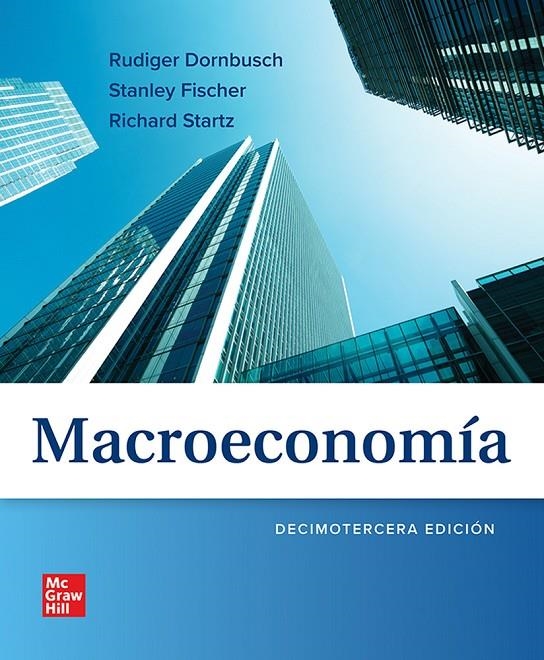 Rudiger Dornbusch
Stanley Fischer
Richard Startz

Macroeconomía

DECIMOTERCERA EDICIÓN

Mc
Graw
Hill